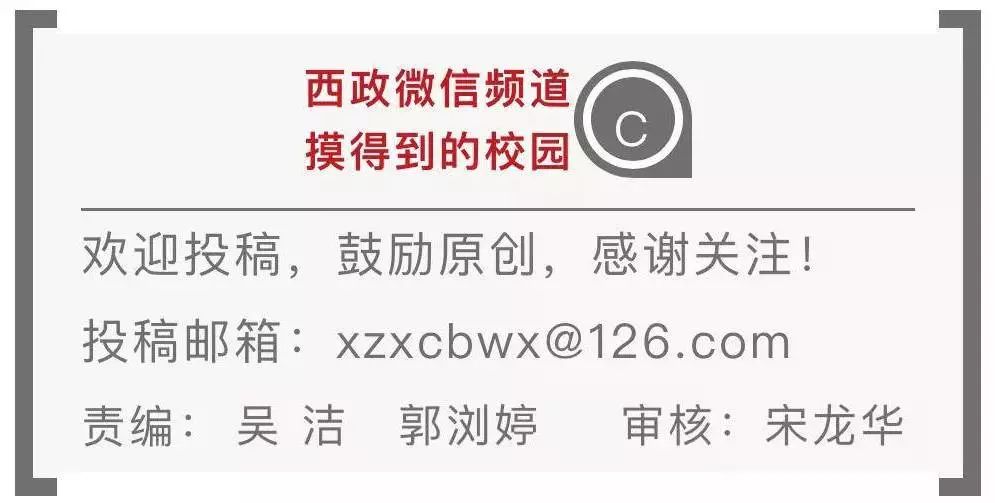 西政微信频道
摸得到的校园

C

欢迎投稿，鼓励原创，感谢关注！

投稿邮箱：xzxcbwx@126.com

责编：吴 洁　郭浏婷　　审核：宋龙华